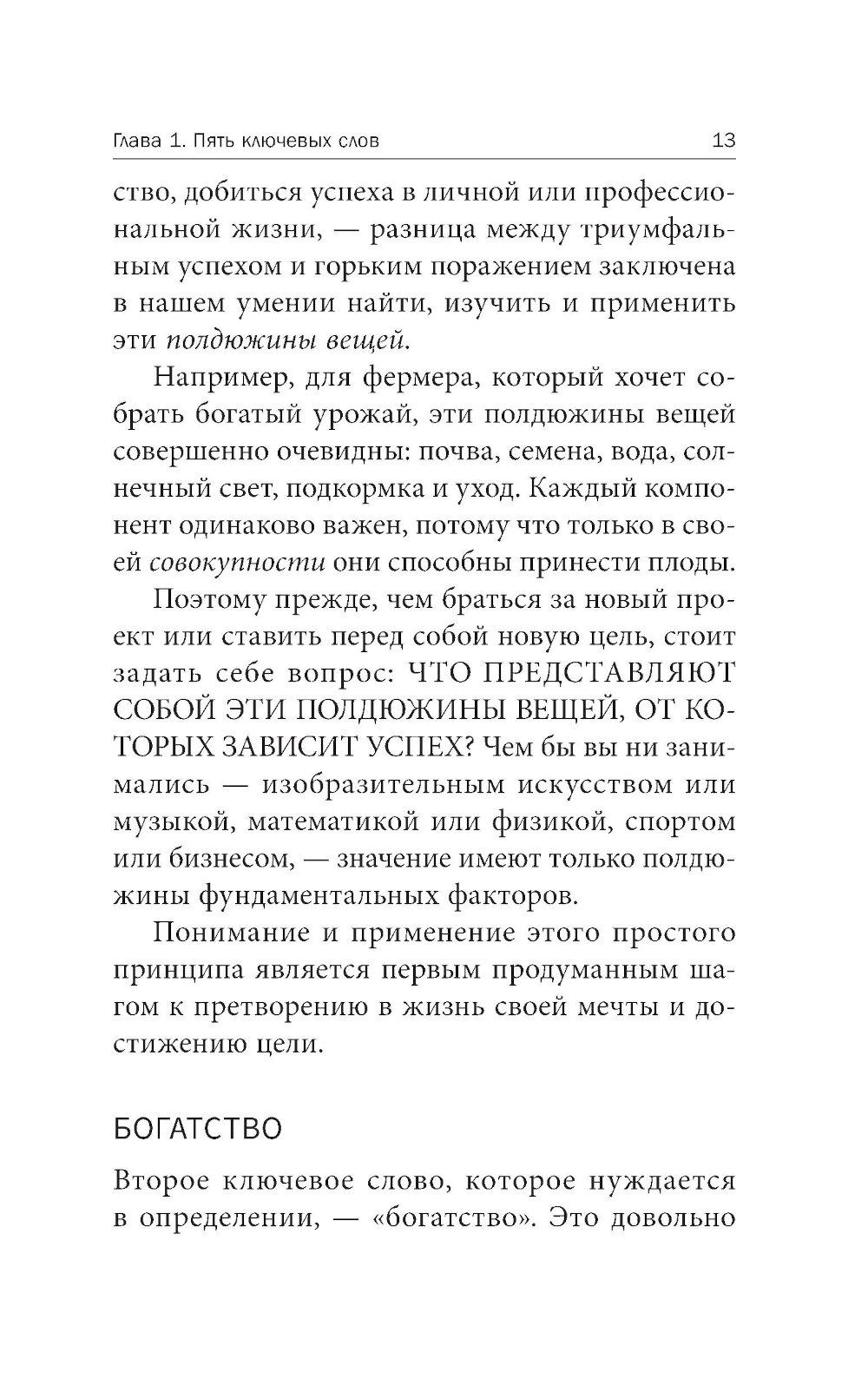 Глава 1. Пять ключевых слов 13

ство, добиться успеха в личной или профессиональной жизни, — разница между триумфальным успехом и горьким поражением заключена в нашем умении найти, изучить и применить эти полдюжины вещей.

Например, для фермера, который хочет собрать богатый урожай, эти полдюжины вещей совершенно очевидны: почва, семена, вода, солнечный свет, подкормка и уход. Каждый компонент одинаково важен, потому что только в своей совокупности они способны принести плоды.

Поэтому прежде, чем браться за новый проект или ставить перед собой новую цель, стоит задать себе вопрос: ЧТО ПРЕДСТАВЛЯЮТ СОБОЙ ЭТИ ПОЛДЮЖИНЫ ВЕЩЕЙ, ОТ КОТОРЫХ ЗАВИСИТ УСПЕХ? Чем бы вы ни занимались — изобразительным искусством или музыкой, математикой или физикой, спортом или бизнесом, — значение имеют только полдюжины фундаментальных факторов.

Понимание и применение этого простого принципа является первым продуманным шагом к претворению в жизнь своей мечты и достижению цели.

БОГАТСТВО

Второе ключевое слово, которое нуждается в определении, — «богатство». Это довольно